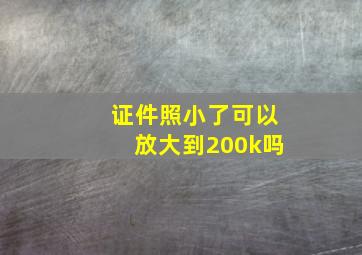 证件照小了可以放大到200k吗